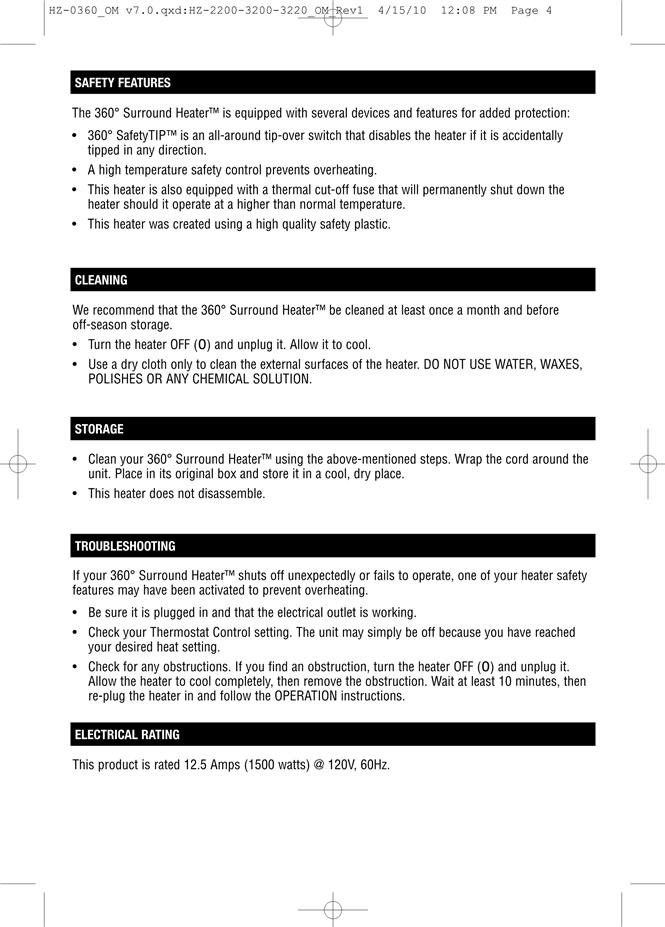 HZ-0360_OM v7.0.qxd:HZ-2200-3200-3220_OM_Rev1 4/15/10 12:08 PM Page 4

SAFETY FEATURES

The 360° Surround Heater™ is equipped with several devices and features for added protection:

• 360° SafetyTIP™ is an all-around tip-over switch that disables the heater if it is accidentally tipped in any direction.
• A high temperature safety control prevents overheating.
• This heater is also equipped with a thermal cut-off fuse that will permanently shut down the heater should it operate at a higher than normal temperature.
• This heater was created using a high quality safety plastic.

CLEANING

We recommend that the 360° Surround Heater™ be cleaned at least once a month and before off-season storage.
• Turn the heater OFF (O) and unplug it. Allow it to cool.
• Use a dry cloth only to clean the external surfaces of the heater. DO NOT USE WATER, WAXES, POLISHES OR ANY CHEMICAL SOLUTION.

STORAGE

• Clean your 360° Surround Heater™ using the above-mentioned steps. Wrap the cord around the unit. Place in its original box and store it in a cool, dry place.
• This heater does not disassemble.

TROUBLESHOOTING

If your 360° Surround Heater™ shuts off unexpectedly or fails to operate, one of your heater safety features may have been activated to prevent overheating.

• Be sure it is plugged in and that the electrical outlet is working.
• Check your Thermostat Control setting. The unit may simply be off because you have reached your desired heat setting.
• Check for any obstructions. If you find an obstruction, turn the heater OFF (O) and unplug it. Allow the heater to cool completely, then remove the obstruction. Wait at least 10 minutes, then re-plug the heater in and follow the OPERATION instructions.

ELECTRICAL RATING

This product is rated 12.5 Amps (1500 watts) @ 120V, 60Hz.